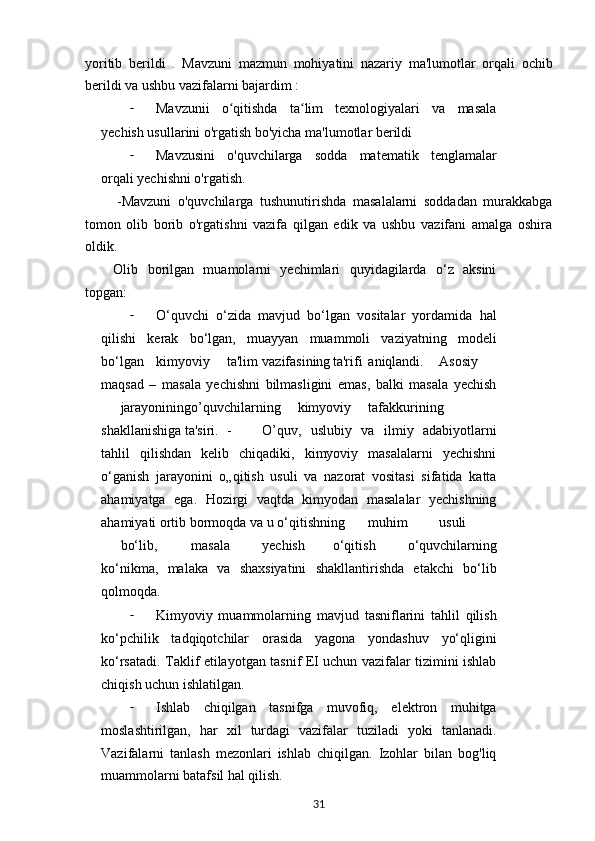 yoritib berildi . Mavzuni mazmun mohiyatini nazariy ma'lumotlar orqali ochib berildi va ushbu vazifalarni bajardim :

- Mavzunii o‘qitishda ta‘lim texnologiyalari va masala yechish usullarini o'rgatish bo'yicha ma'lumotlar berildi

- Mavzusini o'quvchilarga sodda matematik tenglamalar orqali yechishni o'rgatish.

-Mavzuni o'quvchilarga tushunutirishda masalalarni soddadan murakkabga tomon olib borib o'rgatishni vazifa qilgan edik va ushbu vazifani amalga oshira oldik.

Olib borilgan muamolarni yechimlari quyidagilarda o‘z aksini topgan:

- O‘quvchi o‘zida mavjud bo‘lgan vositalar yordamida hal qilishi kerak bo‘lgan, muayyan muammoli vaziyatning modeli bo‘lgan kimyoviy ta'lim vazifasining ta'rifi aniqlandi. Asosiy maqsad – masala yechishni bilmasligini emas, balki masala yechish jarayoniningo’quvchilarning kimyoviy tafakkurining shakllanishiga ta'siri. - O’quv, uslubiy va ilmiy adabiyotlarni tahlil qilishdan kelib chiqadiki, kimyoviy masalalarni yechishni o‘ganish jarayonini o„qitish usuli va nazorat vositasi sifatida katta ahamiyatga ega. Hozirgi vaqtda kimyodan masalalar yechishning ahamiyati ortib bormoqda va u o‘qitishning muhim usuli bo‘lib, masala yechish o‘qitish o‘quvchilarning ko‘nikma, malaka va shaxsiyatini shakllantirishda etakchi bo‘lib qolmoqda.

- Kimyoviy muammolarning mavjud tasniflarini tahlil qilish ko‘pchilik tadqiqotchilar orasida yagona yondashuv yo‘qligini ko‘rsatadi. Taklif etilayotgan tasnif EI uchun vazifalar tizimini ishlab chiqish uchun ishlatilgan.

- Ishlab chiqilgan tasnifga muvofiq, elektron muhitga moslashtirilgan, har xil turdagi vazifalar tuziladi yoki tanlanadi. Vazifalarni tanlash mezonlari ishlab chiqilgan. Izohlar bilan bog'liq muammolarni batafsil hal qilish.

31